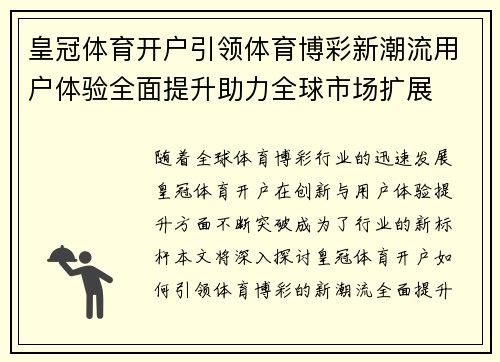 皇冠体育开户引领体育博彩新潮流用户体验全面提升助力全球市场扩展

随着全球体育博彩行业的迅速发展皇冠体育开户在创新与用户体验提升方面不断突破成为了行业的新标杆本文将深入探讨皇冠体育开户如何引领体育博彩的新潮流全面提升